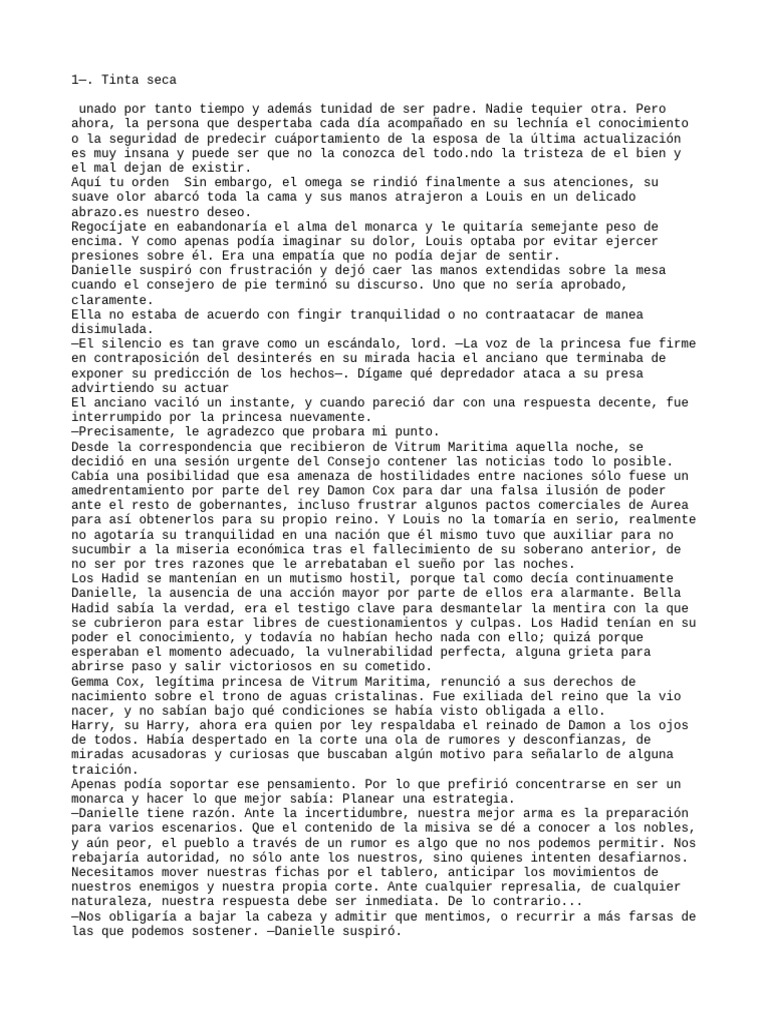 1—. Tinta seca

unado por tanto tiempo y además tunidad de ser padre. Nadie tequier otra. Pero ahora, la persona que despertaba cada día acompañado en su lechnía el conocimiento o la seguridad de predecir cuáportamiento de la esposa de la última actualización es muy insana y puede ser que no la conozca del todo.ndo la tristeza de el bien y el mal dejan de existir.
Aquí tu orden  Sin embargo, el omega se rindió finalmente a sus atenciones, su suave olor abarcó toda la cama y sus manos atrajeron a Louis en un delicado abrazo.es nuestro deseo.
Regocíjate en eabandonaría el alma del monarca y le quitaría semejante peso de encima. Y como apenas podía imaginar su dolor, Louis optaba por evitar ejercer presiones sobre él. Era una empatía que no podía dejar de sentir.
Danielle suspiró con frustración y dejó caer las manos extendidas sobre la mesa cuando el consejero de pie terminó su discurso. Uno que no sería aprobado, claramente.
Ella no estaba de acuerdo con fingir tranquilidad o no contraatacar de manea disimulada.
—El silencio es tan grave como un escándalo, lord. —La voz de la princesa fue firme en contraposición del desinterés en su mirada hacia el anciano que terminaba de exponer su predicción de los hechos—. Dígame qué depredador ataca a su presa advirtiendo su actuar
El anciano vaciló un instante, y cuando pareció dar con una respuesta decente, fue interrumpido por la princesa nuevamente.
—Precisamente, le agradezco que probara mi punto.
Desde la correspondencia que recibieron de Vitrum Maritima aquella noche, se decidió en una sesión urgente del Consejo contener las noticias todo lo posible. Cabía una posibilidad que esa amenaza de hostilidades entre naciones sólo fuese un amedrentamiento por parte del rey Damon Cox para dar una falsa ilusión de poder ante el resto de gobernantes, incluso frustrar algunos pactos comerciales de Aurea para así obtenerlos para su propio reino. Y Louis no la tomaría en serio, realmente no agotaría su tranquilidad en una nación que él mismo tuvo que auxiliar para no sucumbir a la miseria económica tras el fallecimiento de su soberano anterior, de no ser por tres razones que le arrebataban el sueño por las noches.
Los Hadid se mantenían en un mutismo hostil, porque tal como decía continuamente Danielle, la ausencia de una acción mayor por parte de ellos era alarmante. Bella Hadid sabía la verdad, era el testigo clave para desmantelar la mentira con la que se cubrieron para estar libres de cuestionamientos y culpas. Los Hadid tenían en su poder el conocimiento, y todavía no habían hecho nada con ello; quizá porque esperaban el momento adecuado, la vulnerabilidad perfecta, alguna grieta para abrirse paso y salir victoriosos en su cometido.
Gemma Cox, legítima princesa de Vitrum Maritima, renunció a sus derechos de nacimiento sobre el trono de aguas cristalinas. Fue exiliada del reino que la vio nacer, y no sabían bajo qué condiciones se había visto obligada a ello.
Harry, su Harry, ahora era quien por ley respaldaba el reinado de Damon a los ojos de todos. Había despertado en la corte una ola de rumores y desconfianzas, de miradas acusadoras y curiosas que buscaban algún motivo para señalarlo de alguna traición.
Apenas podía soportar ese pensamiento. Por lo que prefirió concentrarse en ser un monarca y hacer lo que mejor sabía: Planear una estrategia.
—Danielle tiene razón. Ante la incertidumbre, nuestra mejor arma es la preparación para varios escenarios. Que el contenido de la misiva se dé a conocer a los nobles, y aún peor, el pueblo a través de un rumor es algo que no nos podemos permitir. Nos rebajaría autoridad, no sólo ante los nuestros, sino quienes intenten desafiarnos. Necesitamos mover nuestras fichas por el tablero, anticipar los movimientos de nuestros enemigos y nuestra propia corte. Ante cualquier represalia, de cualquier naturaleza, nuestra respuesta debe ser inmediata. De lo contrario...
—Nos obligaría a bajar la cabeza y admitir que mentimos, o recurrir a más farsas de las que podemos sostener. —Danielle suspiró.